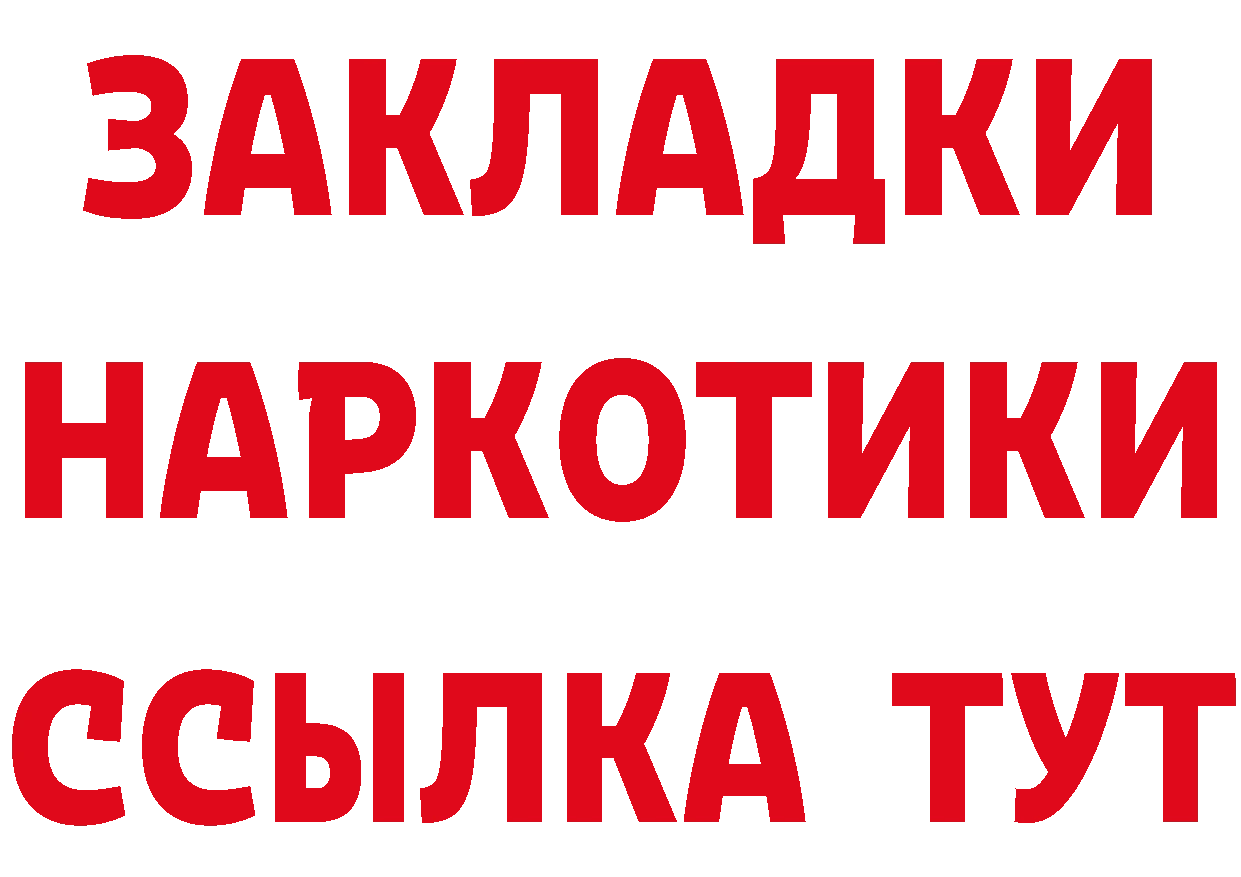 ЗАКЛАДКИ НАРКОТИКИ ССЫЛКА ТУТ